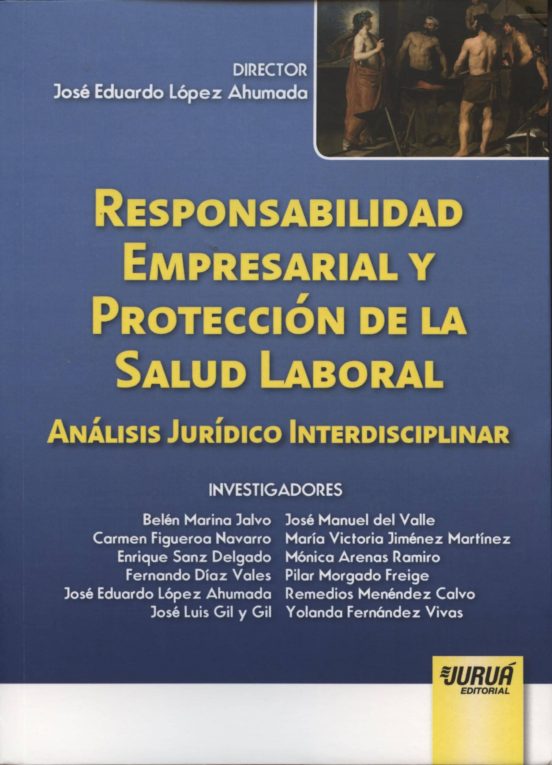 DIRECTOR
José Eduardo López Ahumada

RESPONSABILIDAD EMPRESARIAL Y PROTECCIÓN DE LA SALUD LABORAL

ANÁLISIS JURÍDICO INTERDISCIPLINAR

INVESTIGADORES

Belén Marina Jalvo
Carmen Figueroa Navarro
Enrique Sanz Delgado
Fernando Díaz Vales
José Eduardo López Ahumada
José Luis Gil y Gil

José Manuel del Valle
María Victoria Jiménez Martínez
Mónica Arenas Ramiro
Pilar Morgado Freige
Remedios Menéndez Calvo
Yolanda Fernández Vivas

JURUÁ
EDITORIAL